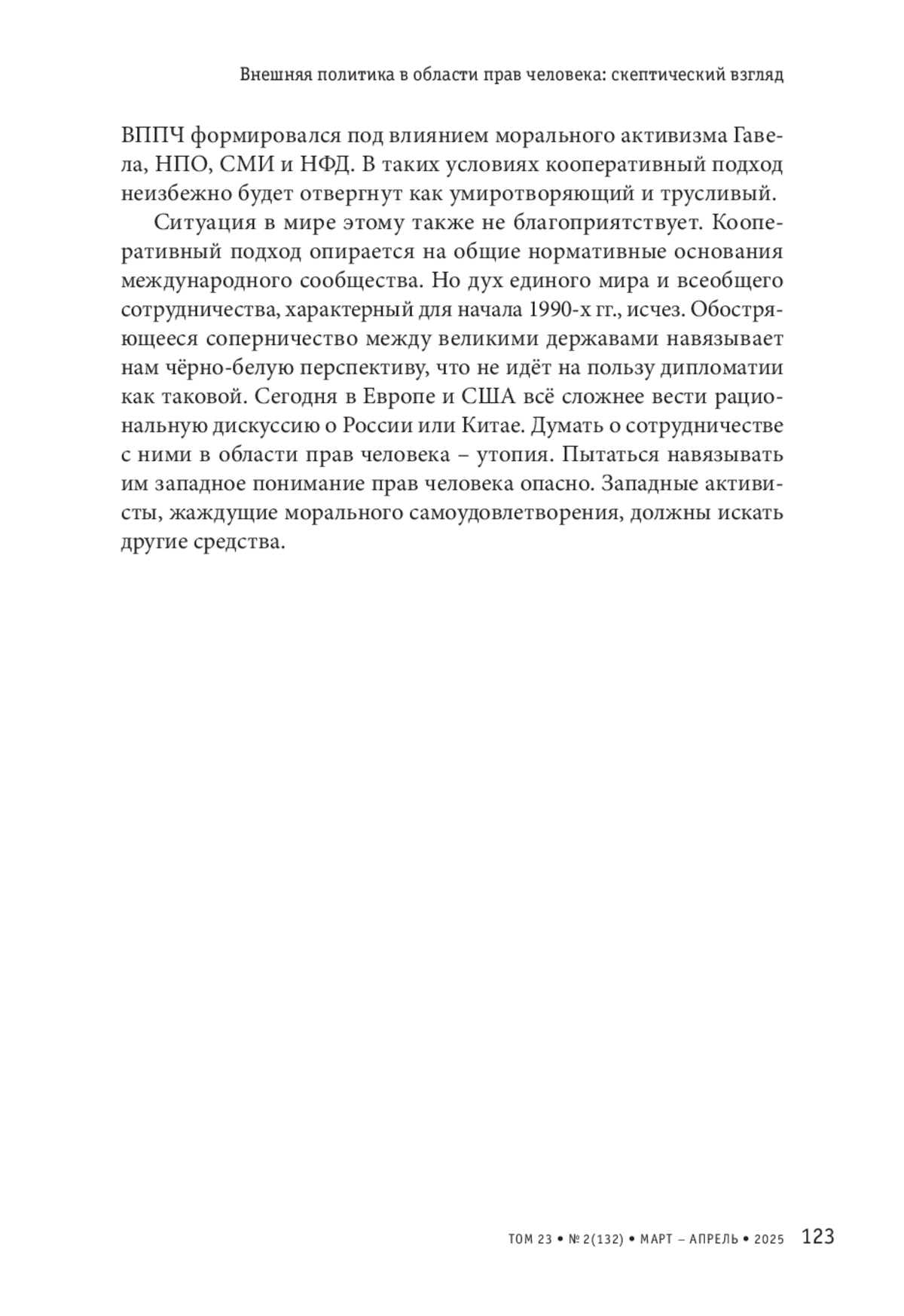 Внешняя политика в области прав человека: скептический взгляд

ВППЧ формировался под влиянием морального активизма Гавела, НПО, СМИ и НФД. В таких условиях кооперативный подход неизбежно будет отвергнут как умиротворяющий и трусливый.

Ситуация в мире этому также не благоприятствует. Кооперативный подход опирается на общие нормативные основания международного сообщества. Но дух единого мира и всеобщего сотрудничества, характерный для начала 1990-х гг., исчез. Обостряющееся соперничество между великими державами навязывает нам чёрно-белую перспективу, что не идёт на пользу дипломатии как таковой. Сегодня в Европе и США всё сложнее вести рациональную дискуссию о России или Китае. Думать о сотрудничестве с ними в области прав человека – утопия. Пытаться навязывать им западное понимание прав человека опасно. Западные активисты, жаждущие морального самоудовлетворения, должны искать другие средства.

ТОМ 23 • № 2(132) • МАРТ – АПРЕЛЬ • 2025 123